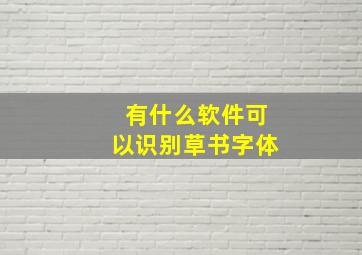 有什么软件可以识别草书字体